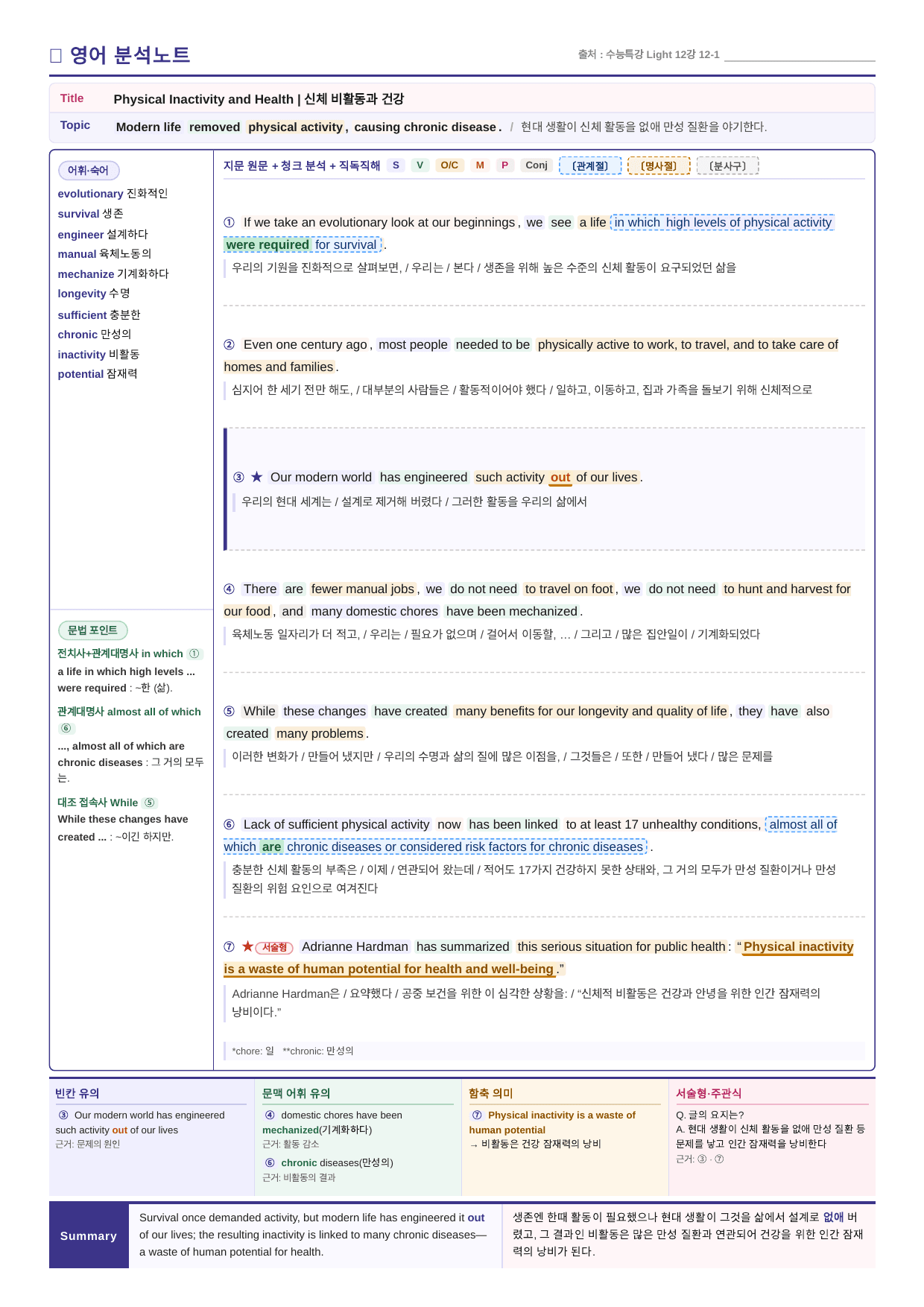 ☐ 영어 분석노트

출처 : 수능특강 Light 12강 12-1 ____

Title Physical Inactivity and Health | 신체 비활동과 건강

Topic Modern life removed physical activity, causing chronic disease. / 현대 생활이 신체 활동을 없애 만성 질환을 야기한다.

어휘·숙어

evolutionary 진화적인
survival 생존
engineer 설계하다
manual 육체노동의
mechanize 기계화하다
longevity 수명
sufficient 충분한
chronic 만성의
inactivity 비활동
potential 잠재력

문법 포인트

전치사+관계대명사 in which ①
a life in which high levels ... were required : ~한 (삶).

관계대명사 almost all of which ⑥
..., almost all of which are chronic diseases : 그 거의 모두는.

대조 접속사 While ⑤
While these changes have created ... : ~이긴 하지만.

지문 원문 + 청크 분석 + 직독직해 S V O/C M P Conj [관계절] [명사절] [분사구]

① If we take an evolutionary look at our beginnings, we see a life in which high levels of physical activity were required for survival.
우리의 기원을 진화적으로 살펴보면, / 우리는 / 본다 / 생존을 위해 높은 수준의 신체 활동이 요구되었던 삶을

② Even one century ago, most people needed to be physically active to work, to travel, and to take care of homes and families.
심지어 한 세기 전만 해도, / 대부분의 사람들은 / 활동적이어야 했다 / 일하고, 이동하고, 집과 가족을 돌보기 위해 신체적으로

③ ★ Our modern world has engineered such activity out of our lives.
우리의 현대 세계는 / 설계로 제거해 버렸다 / 그러한 활동을 우리의 삶에서

④ There are fewer manual jobs, we do not need to travel on foot, we do not need to hunt and harvest for our food, and many domestic chores have been mechanized.
육체노동 일자리가 더 적고, / 우리는 / 필요가 없으며 / 걸어서 이동할, ... / 그리고 / 많은 집안일이 / 기계화되었다

⑤ While these changes have created many benefits for our longevity and quality of life, they have also created many problems.
이러한 변화가 / 만들어 냈지만 / 우리의 수명과 삶의 질에 많은 이점을, / 그것들은 / 또한 / 만들어 냈다 / 많은 문제를

⑥ Lack of sufficient physical activity now has been linked to at least 17 unhealthy conditions, almost all of which are chronic diseases or considered risk factors for chronic diseases.
충분한 신체 활동의 부족은 / 이제 / 연관되어 왔는데 / 적어도 17가지 건강하지 못한 상태와, 그 거의 모두가 만성 질환이거나 만성 질환의 위험 요인으로 여겨진다

⑦ ★ 서술형 Adrianne Hardman has summarized this serious situation for public health: "Physical inactivity is a waste of human potential for health and well-being."
Adrianne Hardman은 / 요약했다 / 공중 보건을 위한 이 심각한 상황을: / "신체적 비활동은 건강과 안녕을 위한 인간 잠재력의 낭비이다."

*chore: 일 **chronic: 만성의

빈칸 유의
③ Our modern world has engineered such activity out of our lives
근거: 문제의 원인

문맥 어휘 유의
④ domestic chores have been mechanized(기계화하다)
근거: 활동 감소
⑥ chronic diseases(만성의)
근거: 비활동의 결과

함축 의미
⑦ Physical inactivity is a waste of human potential
→ 비활동은 건강 잠재력의 낭비

서술형·주관식
Q. 글의 요지는?
A. 현대 생활이 신체 활동을 없애 만성 질환 등 문제를 낳고 인간 잠재력을 낭비한다
근거: ③ · ⑦

Summary

Survival once demanded activity, but modern life has engineered it out of our lives; the resulting inactivity is linked to many chronic diseases—a waste of human potential for health.

생존엔 한때 활동이 필요했으나 현대 생활이 그것을 삶에서 설계로 없애 버렸고, 그 결과인 비활동은 많은 만성 질환과 연관되어 건강을 위한 인간 잠재력의 낭비가 된다.